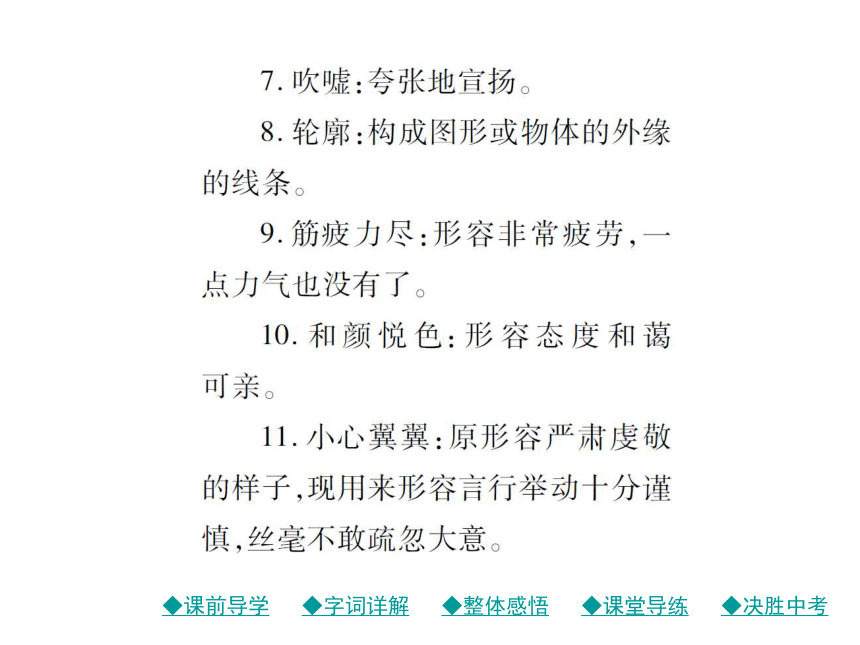 7. 吹嘘:夸张地宣扬。

8. 轮廓:构成图形或物体的外缘的线条。

9. 筋疲力尽:形容非常疲劳,一点力气也没有了。

10. 和颜悦色:形容态度和蔼可亲。

11. 小心翼翼:原形容严肃虔敬的样子,现用来形容言行举动十分谨慎,丝毫不敢疏忽大意。

◆课前导学　◆字词详解　◆整体感悟　◆课堂导练　◆决胜中考